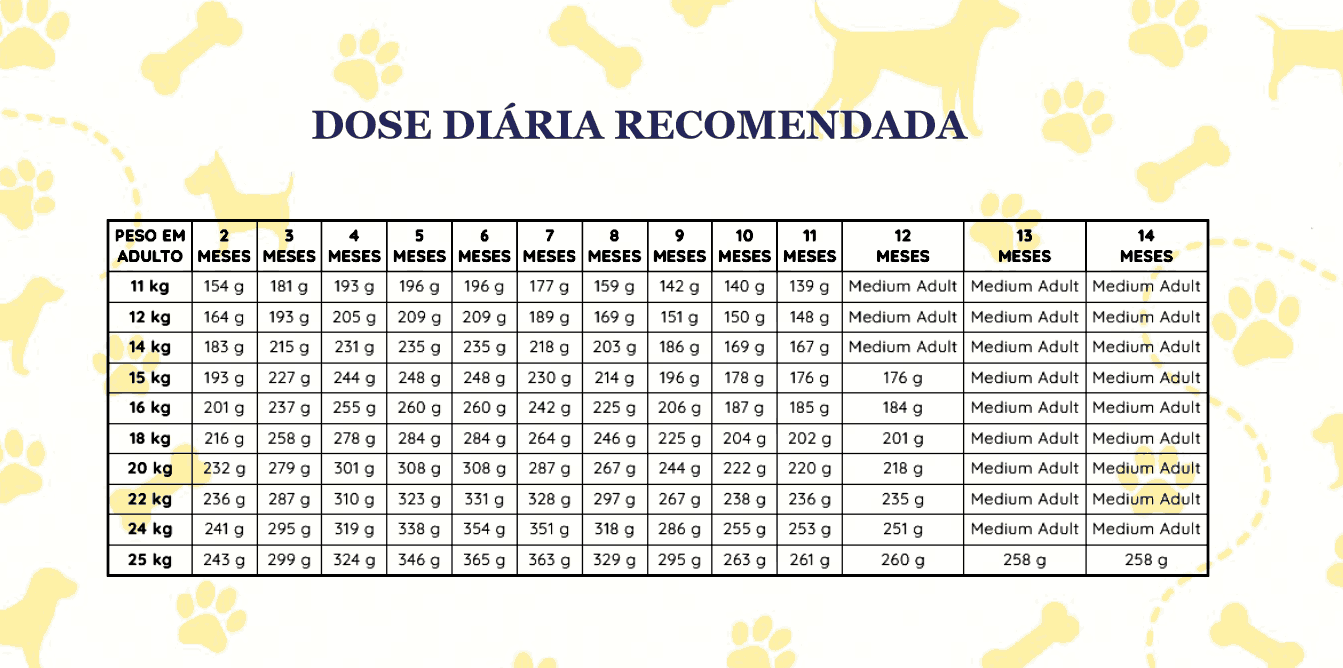 DOSE DIÁRIA RECOMENDADA

| PESO EM ADULTO | 2 MESES | 3 MESES | 4 MESES | 5 MESES | 6 MESES | 7 MESES | 8 MESES | 9 MESES | 10 MESES | 11 MESES | 12 MESES | 13 MESES | 14 MESES |
|---|---|---|---|---|---|---|---|---|---|---|---|---|---|
| 11 kg | 154 g | 181 g | 193 g | 196 g | 196 g | 177 g | 159 g | 142 g | 140 g | 139 g | Medium Adult | Medium Adult | Medium Adult |
| 12 kg | 164 g | 193 g | 205 g | 209 g | 209 g | 189 g | 169 g | 151 g | 150 g | 148 g | Medium Adult | Medium Adult | Medium Adult |
| 14 kg | 183 g | 215 g | 231 g | 235 g | 235 g | 218 g | 203 g | 186 g | 169 g | 167 g | Medium Adult | Medium Adult | Medium Adult |
| 15 kg | 193 g | 227 g | 244 g | 248 g | 248 g | 230 g | 214 g | 196 g | 178 g | 176 g | 176 g | Medium Adult | Medium Adult |
| 16 kg | 201 g | 237 g | 255 g | 260 g | 260 g | 242 g | 225 g | 206 g | 187 g | 185 g | 184 g | Medium Adult | Medium Adult |
| 18 kg | 216 g | 258 g | 278 g | 284 g | 284 g | 264 g | 246 g | 225 g | 204 g | 202 g | 201 g | Medium Adult | Medium Adult |
| 20 kg | 232 g | 279 g | 301 g | 308 g | 308 g | 287 g | 267 g | 244 g | 222 g | 220 g | 218 g | Medium Adult | Medium Adult |
| 22 kg | 236 g | 287 g | 310 g | 323 g | 331 g | 328 g | 297 g | 267 g | 238 g | 236 g | 235 g | Medium Adult | Medium Adult |
| 24 kg | 241 g | 295 g | 319 g | 338 g | 354 g | 351 g | 318 g | 286 g | 255 g | 253 g | 251 g | Medium Adult | Medium Adult |
| 25 kg | 243 g | 299 g | 324 g | 346 g | 365 g | 363 g | 329 g | 295 g | 263 g | 261 g | 260 g | 258 g | 258 g |